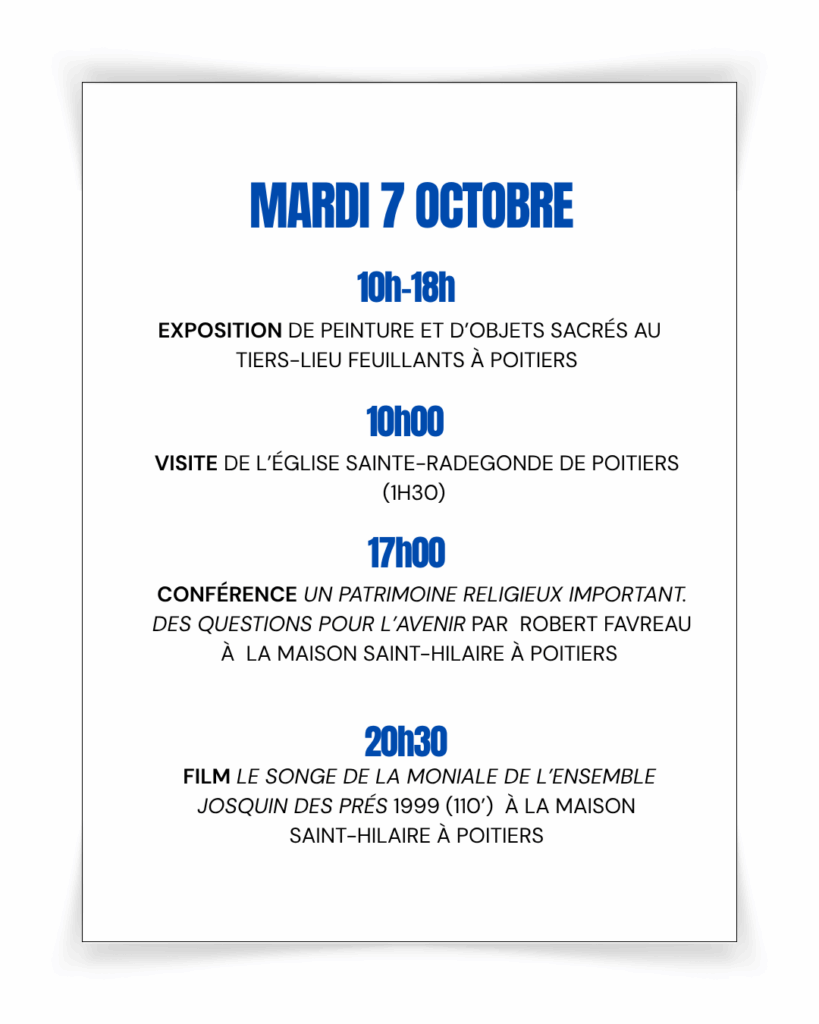 MARDI 7 OCTOBRE

10h-18h

EXPOSITION DE PEINTURE ET D'OBJETS SACRÉS AU TIERS-LIEU FEUILLANTS À POITIERS

10h00

VISITE DE L'ÉGLISE SAINTE-RADEGONDE DE POITIERS (1H30)

17h00

CONFÉRENCE UN PATRIMOINE RELIGIEUX IMPORTANT. DES QUESTIONS POUR L'AVENIR PAR ROBERT FAVREAU À LA MAISON SAINT-HILAIRE À POITIERS

20h30

FILM LE SONGE DE LA MONIALE DE L'ENSEMBLE JOSQUIN DES PRÉS 1999 (110') À LA MAISON SAINT-HILAIRE À POITIERS